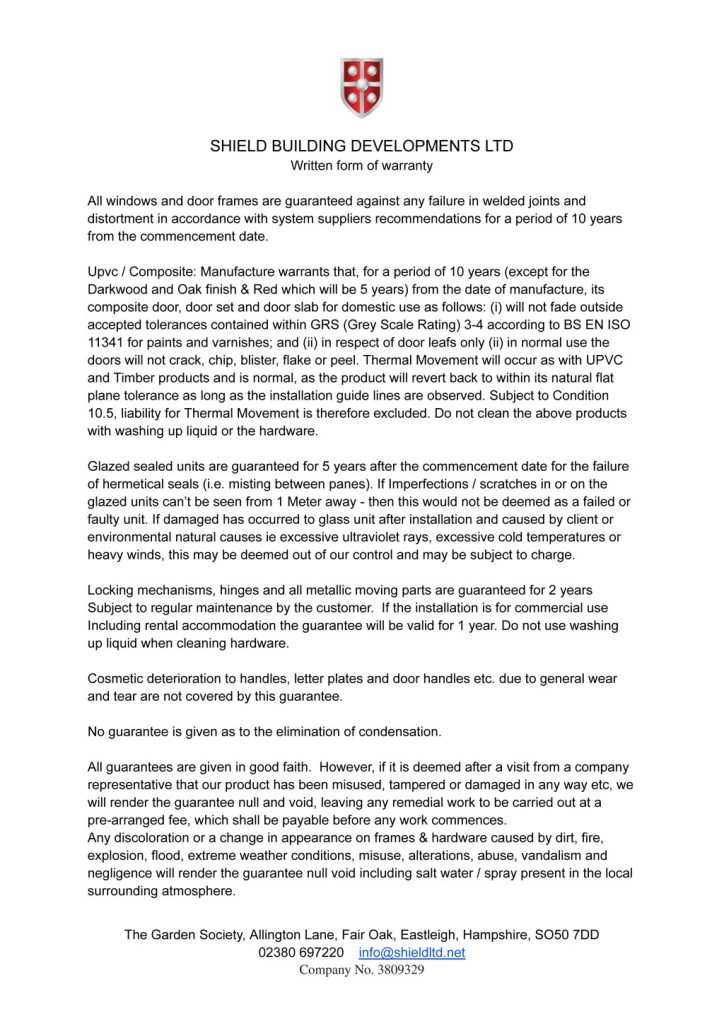 SHIELD BUILDING DEVELOPMENTS LTD
Written form of warranty

All windows and door frames are guaranteed against any failure in welded joints and distortment in accordance with system suppliers recommendations for a period of 10 years from the commencement date.

Upvc / Composite: Manufacture warrants that, for a period of 10 years (except for the Darkwood and Oak finish & Red which will be 5 years) from the date of manufacture, its composite door, door set and door slab for domestic use as follows: (i) will not fade outside accepted tolerances contained within GRS (Grey Scale Rating) 3-4 according to BS EN ISO 11341 for paints and varnishes; and (ii) in respect of door leafs only (ii) in normal use the doors will not crack, chip, blister, flake or peel. Thermal Movement will occur as with UPVC and Timber products and is normal, as the product will revert back to within its natural flat plane tolerance as long as the installation guide lines are observed. Subject to Condition 10.5, liability for Thermal Movement is therefore excluded. Do not clean the above products with washing up liquid or the hardware.

Glazed sealed units are guaranteed for 5 years after the commencement date for the failure of hermetical seals (i.e. misting between panes). If Imperfections / scratches in or on the glazed units can't be seen from 1 Meter away - then this would not be deemed as a failed or faulty unit. If damaged has occurred to glass unit after installation and caused by client or environmental natural causes ie excessive ultraviolet rays, excessive cold temperatures or heavy winds, this may be deemed out of our control and may be subject to charge.

Locking mechanisms, hinges and all metallic moving parts are guaranteed for 2 years Subject to regular maintenance by the customer. If the installation is for commercial use Including rental accommodation the guarantee will be valid for 1 year. Do not use washing up liquid when cleaning hardware.

Cosmetic deterioration to handles, letter plates and door handles etc. due to general wear and tear are not covered by this guarantee.

No guarantee is given as to the elimination of condensation.

All guarantees are given in good faith. However, if it is deemed after a visit from a company representative that our product has been misused, tampered or damaged in any way etc, we will render the guarantee null and void, leaving any remedial work to be carried out at a pre-arranged fee, which shall be payable before any work commences.
Any discoloration or a change in appearance on frames & hardware caused by dirt, fire, explosion, flood, extreme weather conditions, misuse, alterations, abuse, vandalism and negligence will render the guarantee null void including salt water / spray present in the local surrounding atmosphere.

The Garden Society, Allington Lane, Fair Oak, Eastleigh, Hampshire, SO50 7DD
02380 697220 info@shieldltd.net
Company No. 3809329